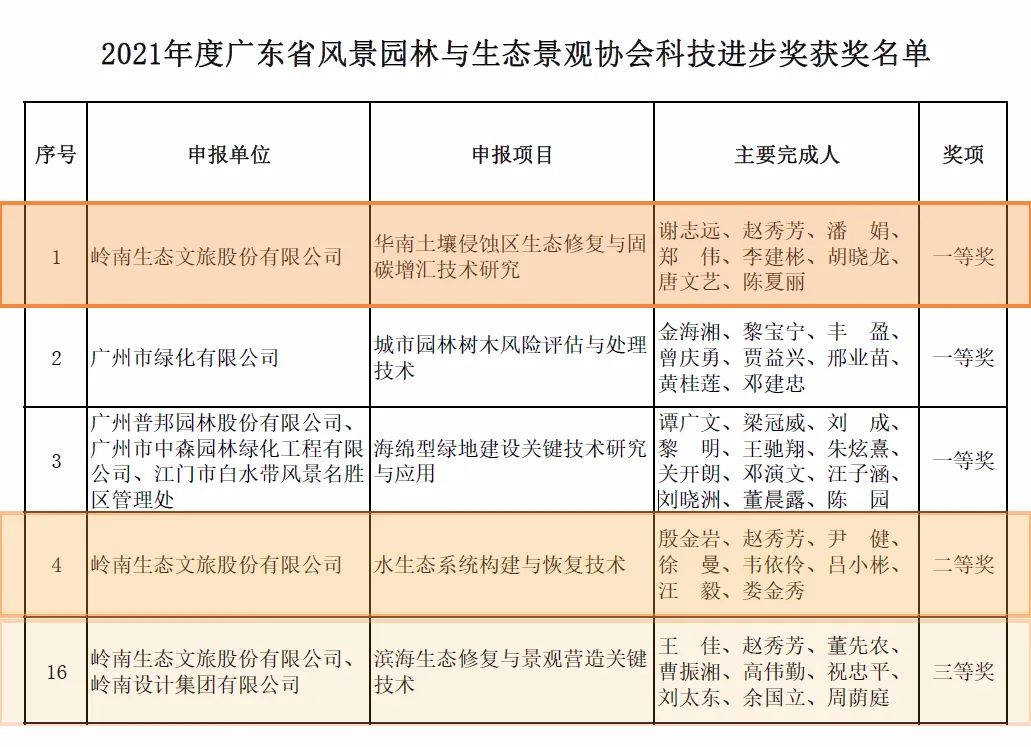 2021年度广东省风景园林与生态景观协会科技进步奖获奖名单

| 序号 | 申报单位 | 申报项目 | 主要完成人 | 奖项 |
|---|---|---|---|---|
| 1 | 岭南生态文旅股份有限公司 | 华南土壤侵蚀区生态修复与固碳增汇技术研究 | 谢志远、赵秀芳、潘 娟、郑 伟、李建彬、胡晓龙、唐文艺、陈夏丽 | 一等奖 |
| 2 | 广州市绿化有限公司 | 城市园林树木风险评估与处理技术 | 金海湘、黎宝宁、丰 盈、曾庆勇、贾益兴、邢业苗、黄桂莲、邓建忠 | 一等奖 |
| 3 | 广州普邦园林股份有限公司、广州市中森园林绿化工程有限公司、江门市白水带风景名胜区管理处 | 海绵型绿地建设关键技术研究与应用 | 谭广文、梁冠威、刘 成、黎 明、王驰翔、朱炫熹、关开朗、邓演文、汪子涵、刘晓洲、董晨露、陈 园 | 一等奖 |
| 4 | 岭南生态文旅股份有限公司 | 水生态系统构建与恢复技术 | 殷金岩、赵秀芳、尹 健、徐 曼、韦依伶、吕小彬、汪 毅、娄金秀 | 二等奖 |
| 16 | 岭南生态文旅股份有限公司、岭南设计集团有限公司 | 滨海生态修复与景观营造关键技术 | 王 佳、赵秀芳、董先农、曹振湘、高伟勤、祝忠平、刘太东、余国立、周荫庭 | 三等奖 |